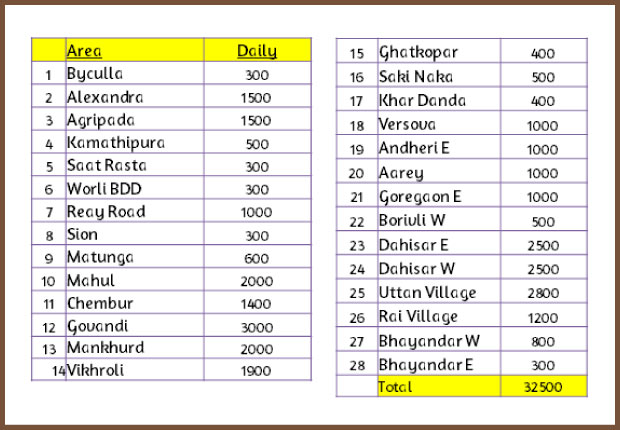 | | Area | Daily |
|---|---|---|
| 1 | Byculla | 300 |
| 2 | Alexandra | 1500 |
| 3 | Agripada | 1500 |
| 4 | Kamathipura | 500 |
| 5 | Saat Rasta | 300 |
| 6 | Worli BDD | 300 |
| 7 | Reay Road | 1000 |
| 8 | Sion | 300 |
| 9 | Matunga | 600 |
| 10 | Mahul | 2000 |
| 11 | Chembur | 1400 |
| 12 | Govandi | 3000 |
| 13 | Mankhurd | 2000 |
| 14 | Vikhroli | 1900 |

| | | |
|---|---|---|
| 15 | Ghatkopar | 400 |
| 16 | Saki Naka | 500 |
| 17 | Khar Danda | 400 |
| 18 | Versova | 1000 |
| 19 | Andheri E | 1000 |
| 20 | Aarey | 1000 |
| 21 | Goregaon E | 1000 |
| 22 | Borivli W | 500 |
| 23 | Dahisar E | 2500 |
| 24 | Dahisar W | 2500 |
| 25 | Uttan Village | 2800 |
| 26 | Rai Village | 1200 |
| 27 | Bhayandar W | 800 |
| 28 | Bhayandar E | 300 |
| | Total | 32500 |